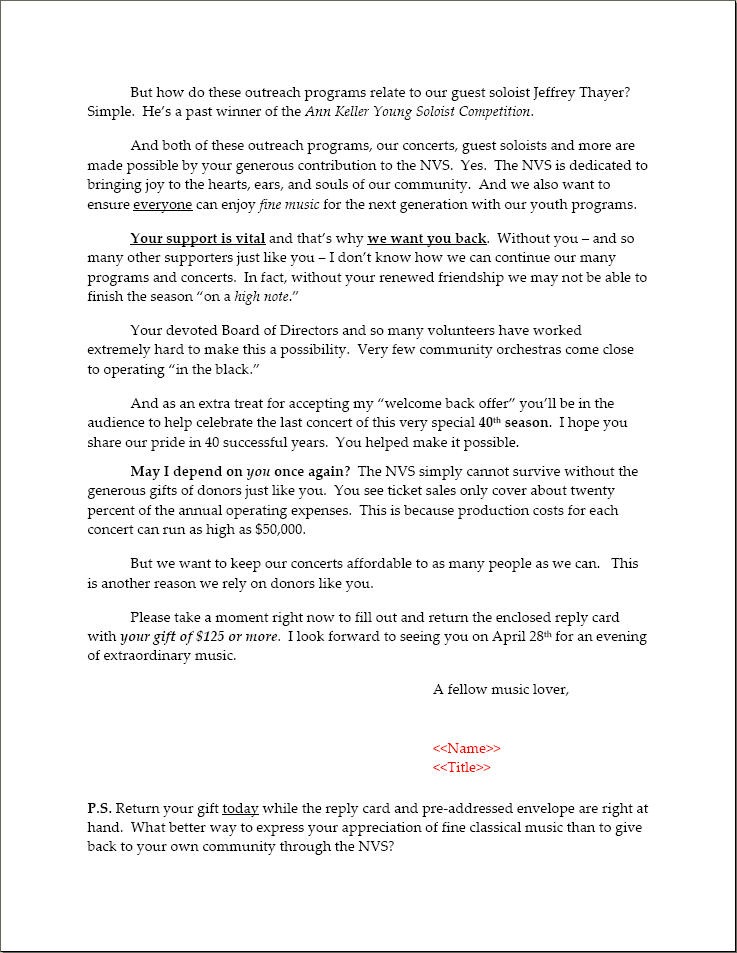 But how do these outreach programs relate to our guest soloist Jeffrey Thayer? Simple. He's a past winner of the Ann Keller Young Soloist Competition.

And both of these outreach programs, our concerts, guest soloists and more are made possible by your generous contribution to the NVS. Yes. The NVS is dedicated to bringing joy to the hearts, ears, and souls of our community. And we also want to ensure everyone can enjoy fine music for the next generation with our youth programs.

Your support is vital and that's why we want you back. Without you – and so many other supporters just like you – I don't know how we can continue our many programs and concerts. In fact, without your renewed friendship we may not be able to finish the season "on a high note."

Your devoted Board of Directors and so many volunteers have worked extremely hard to make this a possibility. Very few community orchestras come close to operating "in the black."

And as an extra treat for accepting my "welcome back offer" you'll be in the audience to help celebrate the last concert of this very special 40th season. I hope you share our pride in 40 successful years. You helped make it possible.

May I depend on you once again? The NVS simply cannot survive without the generous gifts of donors just like you. You see ticket sales only cover about twenty percent of the annual operating expenses. This is because production costs for each concert can run as high as $50,000.

But we want to keep our concerts affordable to as many people as we can. This is another reason we rely on donors like you.

Please take a moment right now to fill out and return the enclosed reply card with your gift of $125 or more. I look forward to seeing you on April 28th for an evening of extraordinary music.

A fellow music lover,

<<Name>>
<<Title>>

P.S. Return your gift today while the reply card and pre-addressed envelope are right at hand. What better way to express your appreciation of fine classical music than to give back to your own community through the NVS?